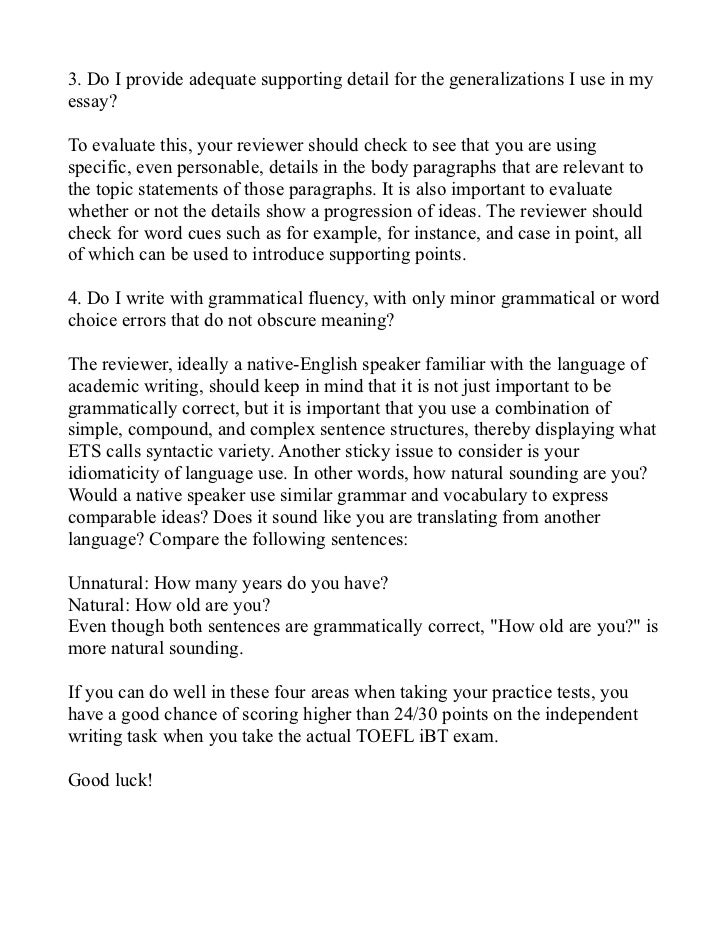 3. Do I provide adequate supporting detail for the generalizations I use in my essay?

To evaluate this, your reviewer should check to see that you are using specific, even personable, details in the body paragraphs that are relevant to the topic statements of those paragraphs. It is also important to evaluate whether or not the details show a progression of ideas. The reviewer should check for word cues such as for example, for instance, and case in point, all of which can be used to introduce supporting points.

4. Do I write with grammatical fluency, with only minor grammatical or word choice errors that do not obscure meaning?

The reviewer, ideally a native-English speaker familiar with the language of academic writing, should keep in mind that it is not just important to be grammatically correct, but it is important that you use a combination of simple, compound, and complex sentence structures, thereby displaying what ETS calls syntactic variety. Another sticky issue to consider is your idiomaticity of language use. In other words, how natural sounding are you? Would a native speaker use similar grammar and vocabulary to express comparable ideas? Does it sound like you are translating from another language? Compare the following sentences:

Unnatural: How many years do you have?
Natural: How old are you?
Even though both sentences are grammatically correct, "How old are you?" is more natural sounding.

If you can do well in these four areas when taking your practice tests, you have a good chance of scoring higher than 24/30 points on the independent writing task when you take the actual TOEFL iBT exam.

Good luck!